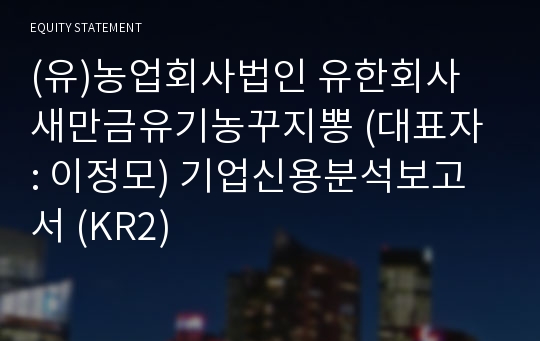 EQUITY STATEMENT

(유)농업회사법인 유한회사 새만금유기농꾸지뽕 (대표자 : 이정모) 기업신용분석보고서 (KR2)